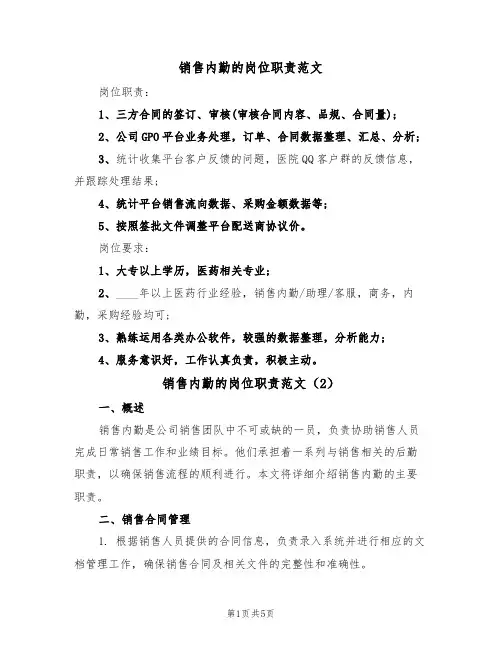 销售内勤的岗位职责范文

岗位职责：

1、三方合同的签订、审核(审核合同内容、品规、合同量)；

2、公司GPO平台业务处理，订单、合同数据整理、汇总、分析；

3、统计收集平台客户反馈的问题，医院QQ客户群的反馈信息，并跟踪处理结果；

4、统计平台销售流向数据、采购金额数据等；

5、按照签批文件调整平台配送商协议价。

岗位要求：

1、大专以上学历，医药相关专业；

2、____年以上医药行业经验，销售内勤/助理/客服，商务，内勤，采购经验均可；

3、熟练运用各类办公软件，较强的数据整理，分析能力；

4、服务意识好，工作认真负责，积极主动。

销售内勤的岗位职责范文（2）

一、概述

销售内勤是公司销售团队中不可或缺的一员，负责协助销售人员完成日常销售工作和业绩目标。他们承担着一系列与销售相关的后勤职责，以确保销售流程的顺利进行。本文将详细介绍销售内勤的主要职责。

二、销售合同管理

1. 根据销售人员提供的合同信息，负责录入系统并进行相应的文档管理工作，确保销售合同及相关文件的完整性和准确性。

第1页共5页